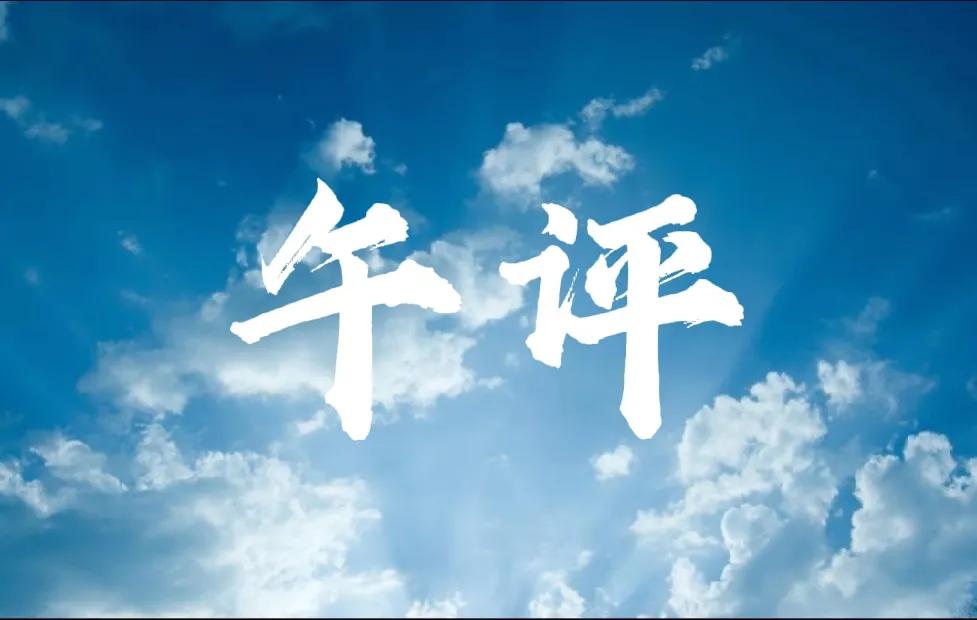 午评